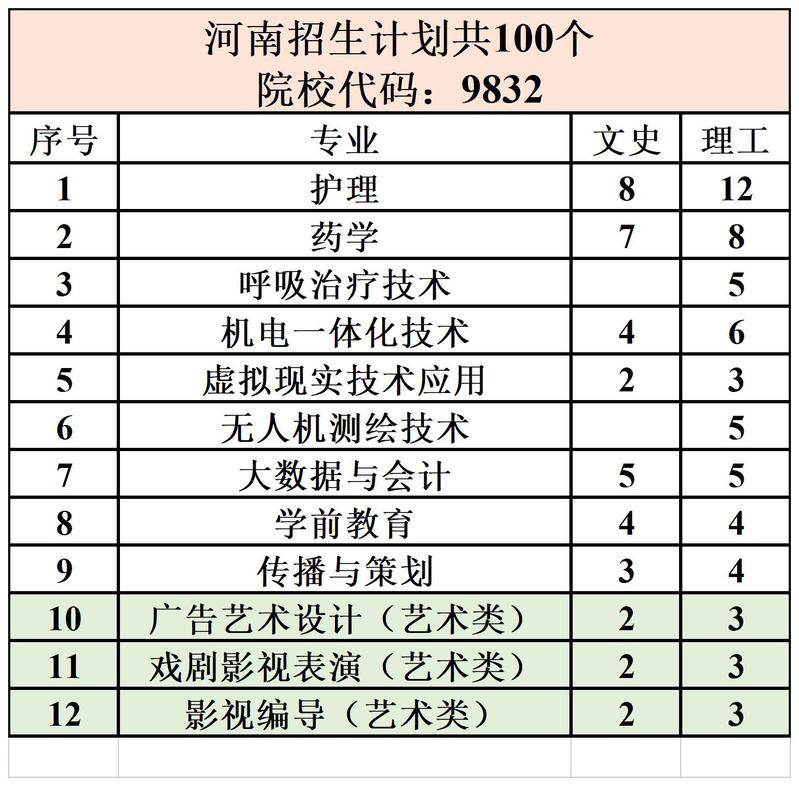 河南招生计划共100个
院校代码：9832

| 序号 | 专业 | 文史 | 理工 |
|---|---|---|---|
| 1 | 护理 | 8 | 12 |
| 2 | 药学 | 7 | 8 |
| 3 | 呼吸治疗技术 |  | 5 |
| 4 | 机电一体化技术 | 4 | 6 |
| 5 | 虚拟现实技术应用 | 2 | 3 |
| 6 | 无人机测绘技术 |  | 5 |
| 7 | 大数据与会计 | 5 | 5 |
| 8 | 学前教育 | 4 | 4 |
| 9 | 传播与策划 | 3 | 4 |
| 10 | 广告艺术设计（艺术类） | 2 | 3 |
| 11 | 戏剧影视表演（艺术类） | 2 | 3 |
| 12 | 影视编导（艺术类） | 2 | 3 |